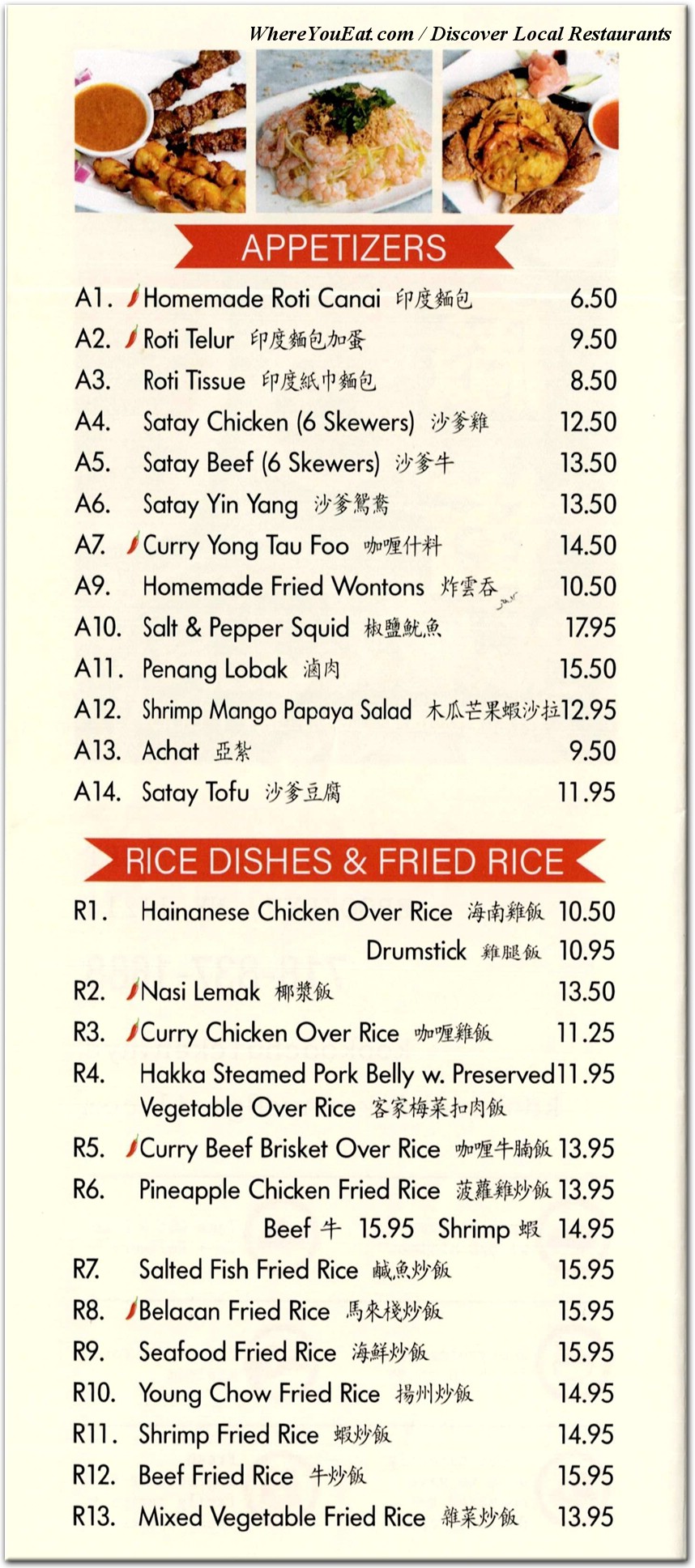 WhereYouEat.com / Discover Local Restaurants

APPETIZERS

A1. Homemade Roti Canai 印度麵包 6.50
A2. Roti Telur 印度麵包加蛋 9.50
A3. Roti Tissue 印度紙巾麵包 8.50
A4. Satay Chicken (6 Skewers) 沙爹雞 12.50
A5. Satay Beef (6 Skewers) 沙爹牛 13.50
A6. Satay Yin Yang 沙爹鴛鴦 13.50
A7. Curry Yong Tau Foo 咖喱什料 14.50
A9. Homemade Fried Wontons 炸雲吞 10.50
A10. Salt & Pepper Squid 椒鹽魷魚 17.95
A11. Penang Lobak 滷肉 15.50
A12. Shrimp Mango Papaya Salad 木瓜芒果蝦沙拉 12.95
A13. Achat 亞紮 9.50
A14. Satay Tofu 沙爹豆腐 11.95

RICE DISHES & FRIED RICE

R1. Hainanese Chicken Over Rice 海南雞飯 10.50
Drumstick 雞腿飯 10.95
R2. Nasi Lemak 椰漿飯 13.50
R3. Curry Chicken Over Rice 咖喱雞飯 11.25
R4. Hakka Steamed Pork Belly w. Preserved Vegetable Over Rice 客家梅菜扣肉飯 11.95
R5. Curry Beef Brisket Over Rice 咖喱牛腩飯 13.95
R6. Pineapple Chicken Fried Rice 菠蘿雞炒飯 13.95
Beef 牛 15.95 Shrimp 蝦 14.95
R7. Salted Fish Fried Rice 鹹魚炒飯 15.95
R8. Belacan Fried Rice 馬來棧炒飯 15.95
R9. Seafood Fried Rice 海鮮炒飯 15.95
R10. Young Chow Fried Rice 揚州炒飯 14.95
R11. Shrimp Fried Rice 蝦炒飯 14.95
R12. Beef Fried Rice 牛炒飯 15.95
R13. Mixed Vegetable Fried Rice 雜菜炒飯 13.95